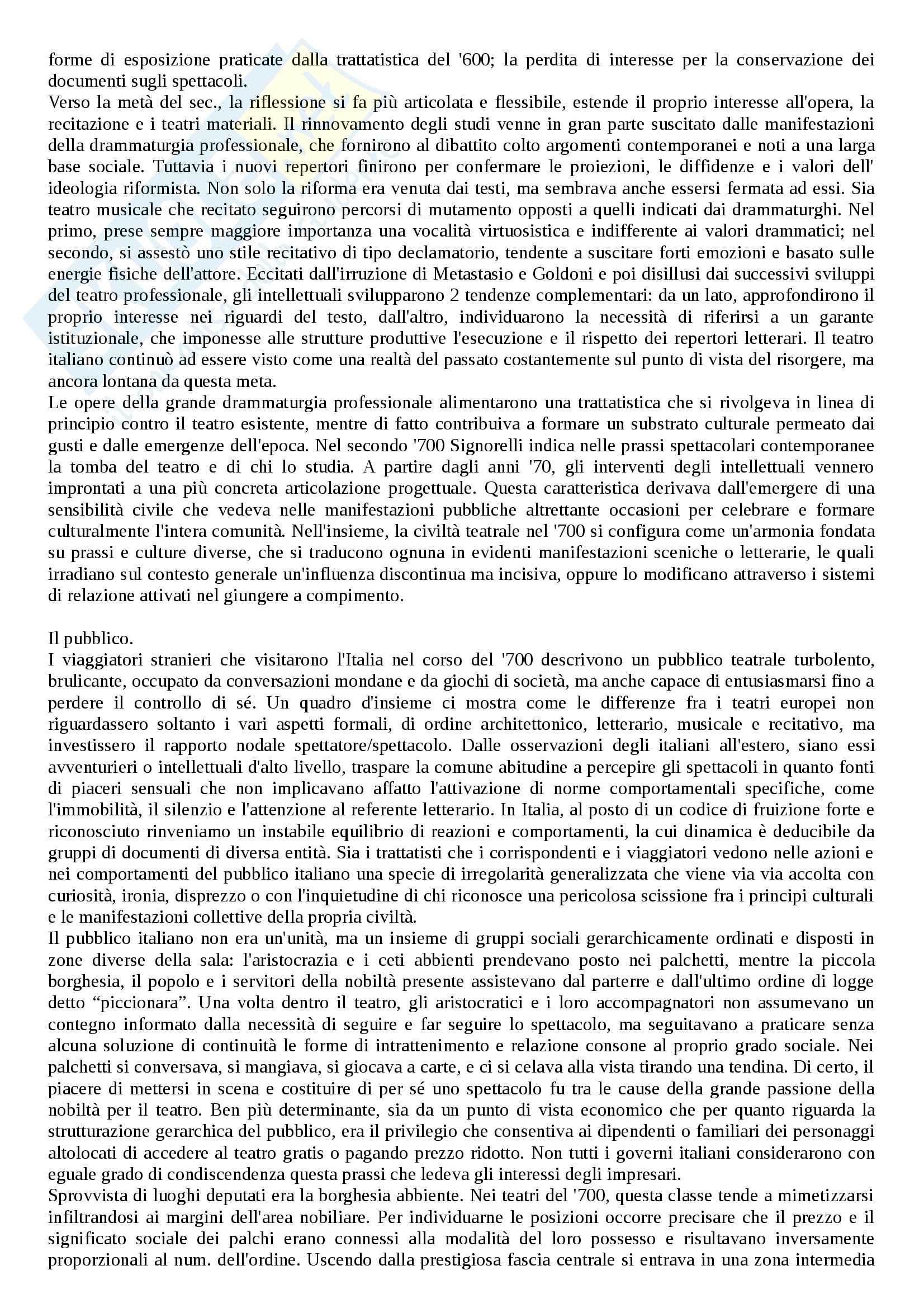 forme di esposizione praticate dalla trattatistica del '600; la perdita di interesse per la conservazione dei documenti sugli spettacoli.
Verso la metà del sec., la riflessione si fa più articolata e flessibile, estende il proprio interesse all'opera, la recitazione e i teatri materiali. Il rinnovamento degli studi venne in gran parte suscitato dalle manifestazioni della drammaturgia professionale, che fornirono al dibattito colto argomenti contemporanei e noti a una larga base sociale. Tuttavia i nuovi repertori finirono per confermare le proiezioni, le diffidenze e i valori dell' ideologia riformista. Non solo la riforma era venuta dai testi, ma sembrava anche essersi fermata ad essi. Sia teatro musicale che recitato seguirono percorsi di mutamento opposti a quelli indicati dai drammaturghi. Nel primo, prese sempre maggiore importanza una vocalità virtuosistica e indifferente ai valori drammatici; nel secondo, si assestò uno stile recitativo di tipo declamatorio, tendente a suscitare forti emozioni e basato sulle energie fisiche dell'attore. Eccitati dall'irruzione di Metastasio e Goldoni e poi disillusi dai successivi sviluppi del teatro professionale, gli intellettuali svilupparono 2 tendenze complementari: da un lato, approfondirono il proprio interesse nei riguardi del testo, dall'altro, individuarono la necessità di riferirsi a un garante istituzionale, che imponesse alle strutture produttive l'esecuzione e il rispetto dei repertori letterari. Il teatro italiano continuò ad essere visto come una realtà del passato costantemente sul punto di vista del risorgere, ma ancora lontana da questa meta.
Le opere della grande drammaturgia professionale alimentarono una trattatistica che si rivolgeva in linea di principio contro il teatro esistente, mentre di fatto contribuiva a formare un substrato culturale permeato dai gusti e dalle emergenze dell'epoca. Nel secondo '700 Signorelli indica nelle prassi spettacolari contemporanee la tomba del teatro e di chi lo studia. A partire dagli anni '70, gli interventi degli intellettuali vennero improntati a una più concreta articolazione progettuale. Questa caratteristica derivava dall'emergere di una sensibilità civile che vedeva nelle manifestazioni pubbliche altrettante occasioni per celebrare e formare culturalmente l'intera comunità. Nell'insieme, la civiltà teatrale nel '700 si configura come un'armonia fondata su prassi e culture diverse, che si traducono ognuna in evidenti manifestazioni sceniche o letterarie, le quali irradiano sul contesto generale un'influenza discontinua ma incisiva, oppure lo modificano attraverso i sistemi di relazione attivati nel giungere a compimento.

Il pubblico.
I viaggiatori stranieri che visitarono l'Italia nel corso del '700 descrivono un pubblico teatrale turbolento, brulicante, occupato da conversazioni mondane e da giochi di società, ma anche capace di entusiasmarsi fino a perdere il controllo di sé. Un quadro d'insieme ci mostra come le differenze fra i teatri europei non riguardassero soltanto i vari aspetti formali, di ordine architettonico, letterario, musicale e recitativo, ma investissero il rapporto nodale spettatore/spettacolo. Dalle osservazioni degli italiani all'estero, siano essi avventurieri o intellettuali d'alto livello, traspare la comune abitudine a percepire gli spettacoli in quanto fonti di piaceri sensuali che non implicavano affatto l'attivazione di norme comportamentali specifiche, come l'immobilità, il silenzio e l'attenzione al referente letterario. In Italia, al posto di un codice di fruizione forte e riconosciuto rinveniamo un instabile equilibrio di reazioni e comportamenti, la cui dinamica è deducibile da gruppi di documenti di diversa entità. Sia i trattatisti che i corrispondenti e i viaggiatori vedono nelle azioni e nei comportamenti del pubblico italiano una specie di irregolarità generalizzata che viene via via accolta con curiosità, ironia, disprezzo o con l'inquietudine di chi riconosce una pericolosa scissione fra i principi culturali e le manifestazioni collettive della propria civiltà.
Il pubblico italiano non era un'unità, ma un insieme di gruppi sociali gerarchicamente ordinati e disposti in zone diverse della sala: l'aristocrazia e i ceti abbienti prendevano posto nei palchetti, mentre la piccola borghesia, il popolo e i servitori della nobiltà presente assistevano dal parterre e dall'ultimo ordine di logge detto “piccionara”. Una volta dentro il teatro, gli aristocratici e i loro accompagnatori non assumevano un contegno informato dalla necessità di seguire e far seguire lo spettacolo, ma seguitavano a praticare senza alcuna soluzione di continuità le forme di intrattenimento e relazione consone al proprio grado sociale. Nei palchetti si conversava, si mangiava, si giocava a carte, e ci si celava alla vista tirando una tendina. Di certo, il piacere di mettersi in scena e costituire di per sé uno spettacolo fu tra le cause della grande passione della nobiltà per il teatro. Ben più determinante, sia da un punto di vista economico che per quanto riguarda la strutturazione gerarchica del pubblico, era il privilegio che consentiva ai dipendenti o familiari dei personaggi altolocati di accedere al teatro gratis o pagando prezzo ridotto. Non tutti i governi italiani considerarono con eguale grado di condiscendenza questa prassi che ledeva gli interessi degli impresari.
Sprovvista di luoghi deputati era la borghesia abbiente. Nei teatri del '700, questa classe tende a mimetizzarsi infiltrandosi ai margini dell'area nobiliare. Per individuarne le posizioni occorre precisare che il prezzo e il significato sociale dei palchi erano connessi alla modalità del loro possesso e risultavano inversamente proporzionali al num. dell'ordine. Uscendo dalla prestigiosa fascia centrale si entrava in una zona intermedia